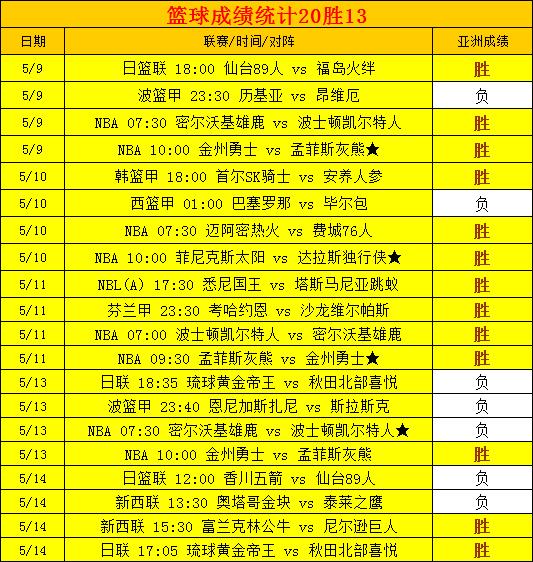 篮球成绩统计20胜13

| 日期 | 联赛/时间/对阵 | 亚洲成绩 |
|---|---|---|
| 5/9 | 日篮联 18:00 仙台89人 vs 福岛火绊 | 胜 |
| 5/9 | 波篮甲 23:30 历基亚 vs 昂维厄 | 负 |
| 5/9 | NBA 07:30 密尔沃基雄鹿 vs 波士顿凯尔特人 | 胜 |
| 5/9 | NBA 10:00 金州勇士 vs 孟菲斯灰熊★ | 胜 |
| 5/10 | 韩篮甲 18:00 首尔SK骑士 vs 安养人参 | 胜 |
| 5/10 | 西篮甲 01:00 巴塞罗那 vs 毕尔包 | 负 |
| 5/10 | NBA 07:30 迈阿密热火 vs 费城76人 | 胜 |
| 5/10 | NBA 10:00 菲尼克斯太阳 vs 达拉斯独行侠★ | 胜 |
| 5/11 | NBL(A) 17:30 悉尼国王 vs 塔斯马尼亚跳蚁 | 胜 |
| 5/11 | 芬兰甲 23:30 考哈约恩 vs 沙龙维尔帕斯 | 胜 |
| 5/11 | NBA 07:00 波士顿凯尔特人 vs 密尔沃基雄鹿 | 胜 |
| 5/11 | NBA 09:30 孟菲斯灰熊 vs 金州勇士★ | 胜 |
| 5/13 | 日联 18:35 琉球黄金帝王 vs 秋田北部喜悦 | 负 |
| 5/13 | 波篮甲 23:40 恩尼加斯扎尼 vs 斯拉斯克 | 负 |
| 5/13 | NBA 07:30 密尔沃基雄鹿 vs 波士顿凯尔特人★ | 负 |
| 5/13 | NBA 10:00 金州勇士 vs 孟菲斯灰熊 | 胜 |
| 5/14 | 日篮联 12:00 香川五箭 vs 仙台89人 | 负 |
| 5/14 | 新西联 13:30 奥塔哥金块 vs 泰莱之鹰 | 负 |
| 5/14 | 新西联 15:30 富兰克林公牛 vs 尼尔逊巨人 | 胜 |
| 5/14 | 日联 17:05 琉球黄金帝王 vs 秋田北部喜悦 | 胜 |